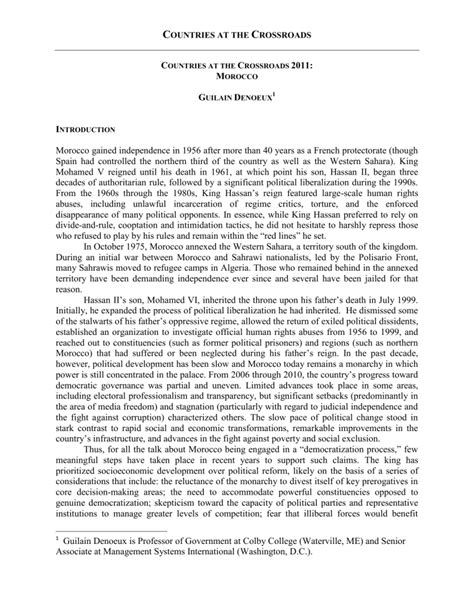 COUNTRIES AT THE CROSSROADS

COUNTRIES AT THE CROSSROADS 2011: MOROCCO

GUILAIN DENOEUX$^1$

INTRODUCTION

Morocco gained independence in 1956 after more than 40 years as a French protectorate (though Spain had controlled the northern third of the country as well as the Western Sahara). King Mohamed V reigned until his death in 1961, at which point his son, Hassan II, began three decades of authoritarian rule, followed by a significant political liberalization during the 1990s. From the 1960s through the 1980s, King Hassan's reign featured large-scale human rights abuses, including unlawful incarceration of regime critics, torture, and the enforced disappearance of many political opponents. In essence, while King Hassan preferred to rely on divide-and-rule, cooptation and intimidation tactics, he did not hesitate to harshly repress those who refused to play by his rules and remain within the "red lines" he set.

In October 1975, Morocco annexed the Western Sahara, a territory south of the kingdom. During an initial war between Morocco and Sahrawi nationalists, led by the Polisario Front, many Sahrawis moved to refugee camps in Algeria. Those who remained behind in the annexed territory have been demanding independence ever since and several have been jailed for that reason.

Hassan II's son, Mohamed VI, inherited the throne upon his father's death in July 1999. Initially, he expanded the process of political liberalization he had inherited. He dismissed some of the stalwarts of his father's oppressive regime, allowed the return of exiled political dissidents, established an organization to investigate official human rights abuses from 1956 to 1999, and reached out to constituencies (such as former political prisoners) and regions (such as northern Morocco) that had suffered or been neglected during his father's reign. In the past decade, however, political development has been slow and Morocco today remains a monarchy in which power is still concentrated in the palace. From 2006 through 2010, the country's progress toward democratic governance was partial and uneven. Limited advances took place in some areas, including electoral professionalism and transparency, but significant setbacks (predominantly in the area of media freedom) and stagnation (particularly with regard to judicial independence and the fight against corruption) characterized others. The slow pace of political change stood in stark contrast to rapid social and economic transformations, remarkable improvements in the country's infrastructure, and advances in the fight against poverty and social exclusion.

Thus, for all the talk about Morocco being engaged in a "democratization process," few meaningful steps have taken place in recent years to support such claims. The king has prioritized socioeconomic development over political reform, likely on the basis of a series of considerations that include: the reluctance of the monarchy to divest itself of key prerogatives in core decision-making areas; the need to accommodate powerful constituencies opposed to genuine democratization; skepticism toward the capacity of political parties and representative institutions to manage greater levels of competition; fear that illiberal forces would benefit

$^1$ Guilain Denoeux is Professor of Government at Colby College (Waterville, ME) and Senior Associate at Management Systems International (Washington, D.C.).